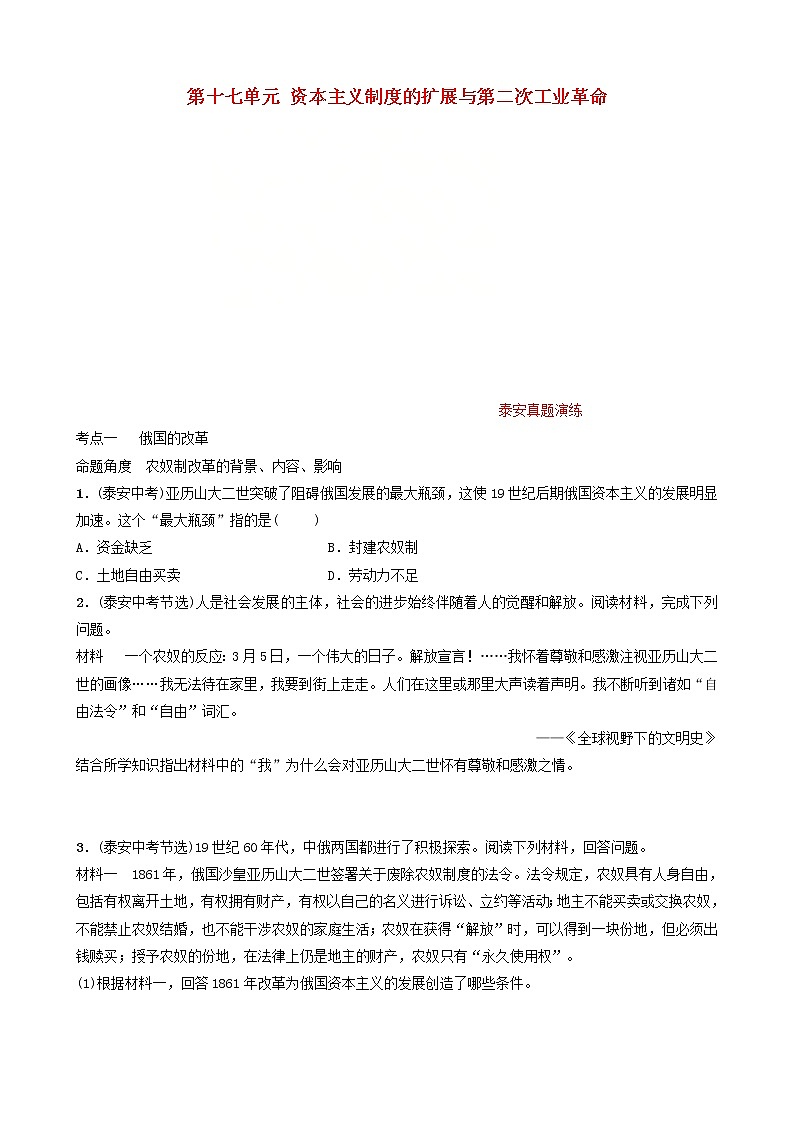 第十七单元 资本主义制度的扩展与第二次工业革命

泰安真题演练

考点一 俄国的改革

命题角度 农奴制改革的背景、内容、影响

1．(泰安中考)亚历山大二世突破了阻碍俄国发展的最大瓶颈，这使19世纪后期俄国资本主义的发展明显加速。这个“最大瓶颈”指的是(　　)

A．资金缺乏　　B．封建农奴制

C．土地自由买卖　　D．劳动力不足

2．(泰安中考节选)人是社会发展的主体，社会的进步始终伴随着人的觉醒和解放。阅读材料，完成下列问题。

材料 一个农奴的反应：3月5日，一个伟大的日子。解放宣言！……我怀着尊敬和感激注视亚历山大二世的画像……我无法待在家里，我要到街上走走。人们在这里或那里大声读着声明。我不断听到诸如“自由法令”和“自由”词汇。

——《全球视野下的文明史》

结合所学知识指出材料中的“我”为什么会对亚历山大二世怀有尊敬和感激之情。

3．(泰安中考节选)19世纪60年代，中俄两国都进行了积极探索。阅读下列材料，回答问题。

材料一 1861年，俄国沙皇亚历山大二世签署关于废除农奴制度的法令。法令规定，农奴具有人身自由，包括有权离开土地，有权拥有财产，有权以自己的名义进行诉讼、立约等活动；地主不能买卖或交换农奴，不能禁止农奴结婚，也不能干涉农奴的家庭生活；农奴在获得“解放”时，可以得到一块份地，但必须出钱赎买；授予农奴的份地，在法律上仍是地主的财产，农奴只有“永久使用权”。

(1)根据材料一，回答1861年改革为俄国资本主义的发展创造了哪些条件。